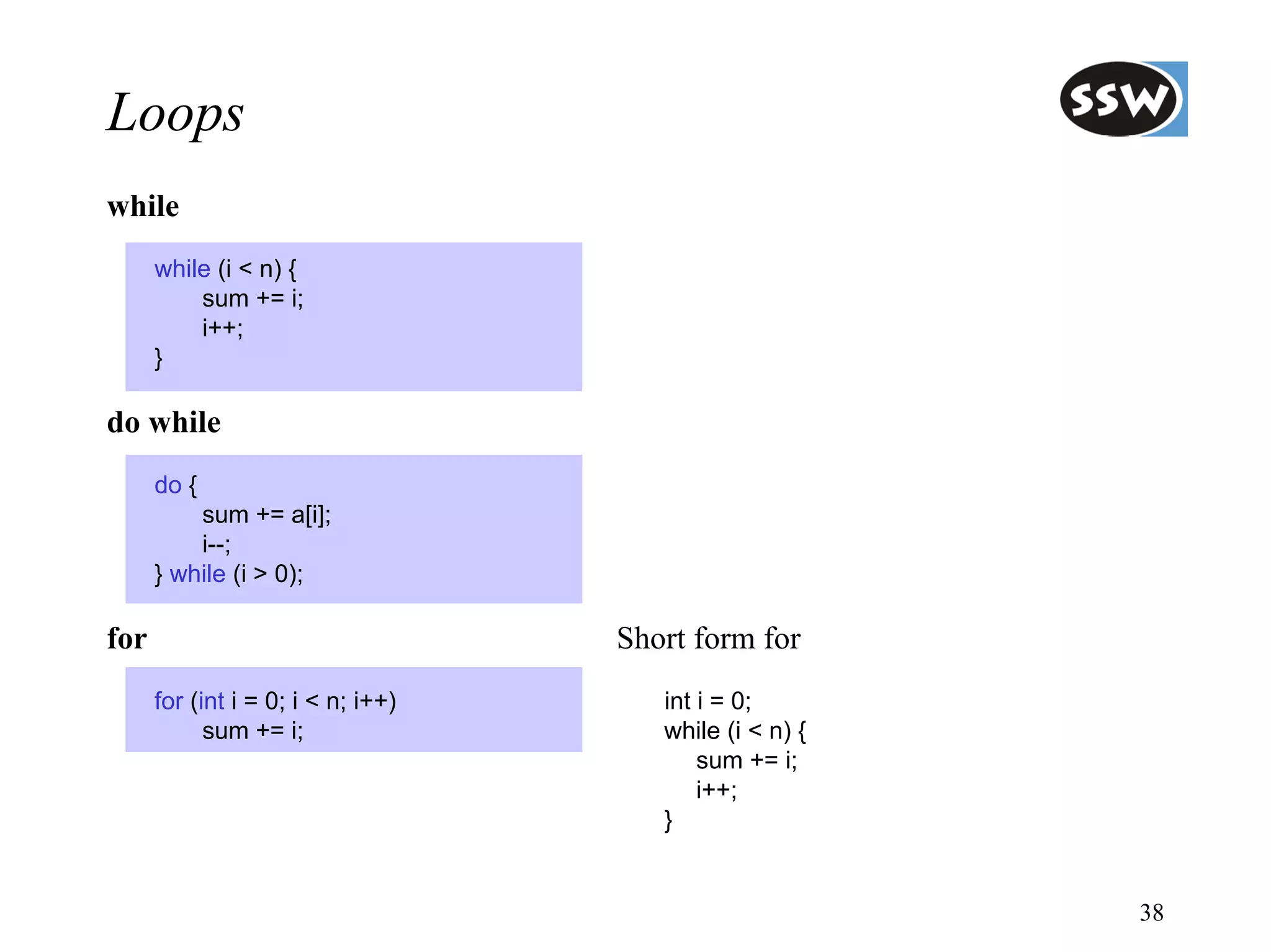 Loops

SSW

while

while (i < n) {
sum += i;
i++;
}

do while

do {
sum += a[i];
i--;
} while (i > 0);

for

for (int i = 0; i < n; i++)
sum += i;

Short form for

int i = 0;
while (i < n) {
sum += i;
i++;
}

38